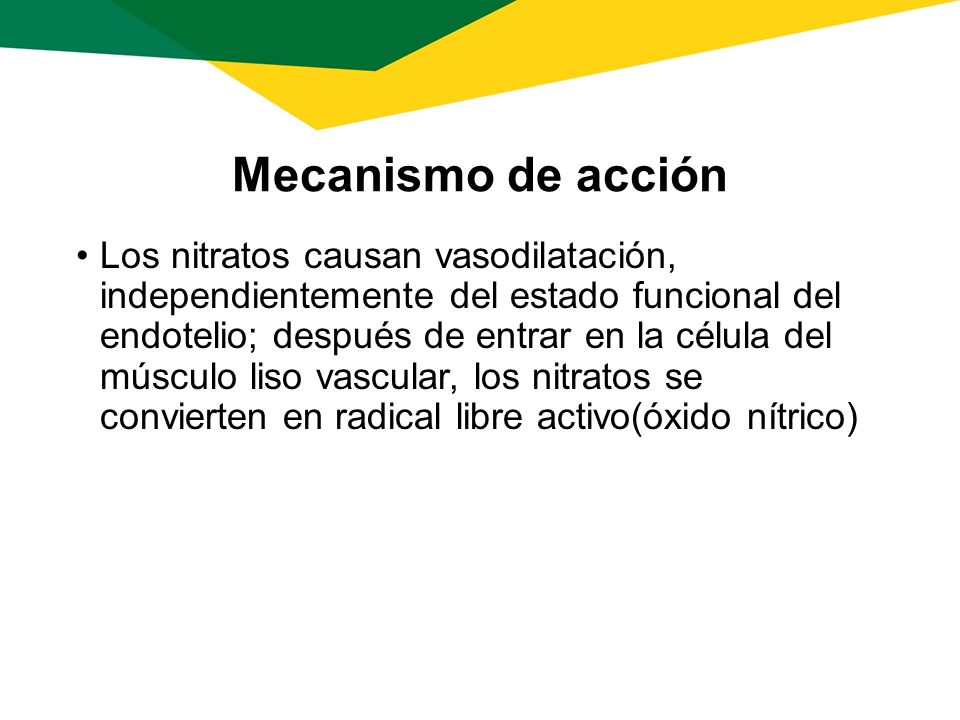 Mecanismo de acción

• Los nitratos causan vasodilatación, independientemente del estado funcional del endotelio; después de entrar en la célula del músculo liso vascular, los nitratos se convierten en radical libre activo(óxido nítrico)